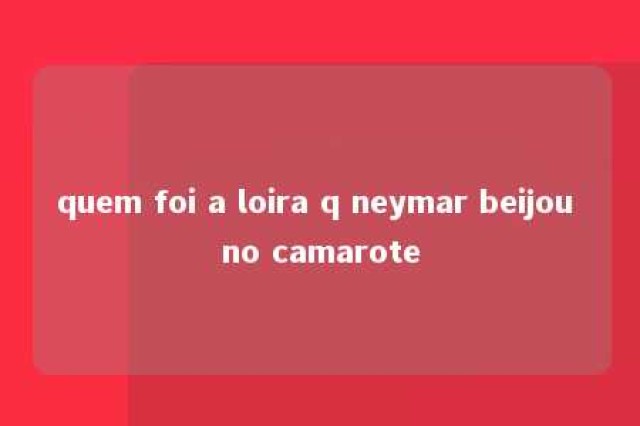 quem foi a loira q neymar beijou no camarote